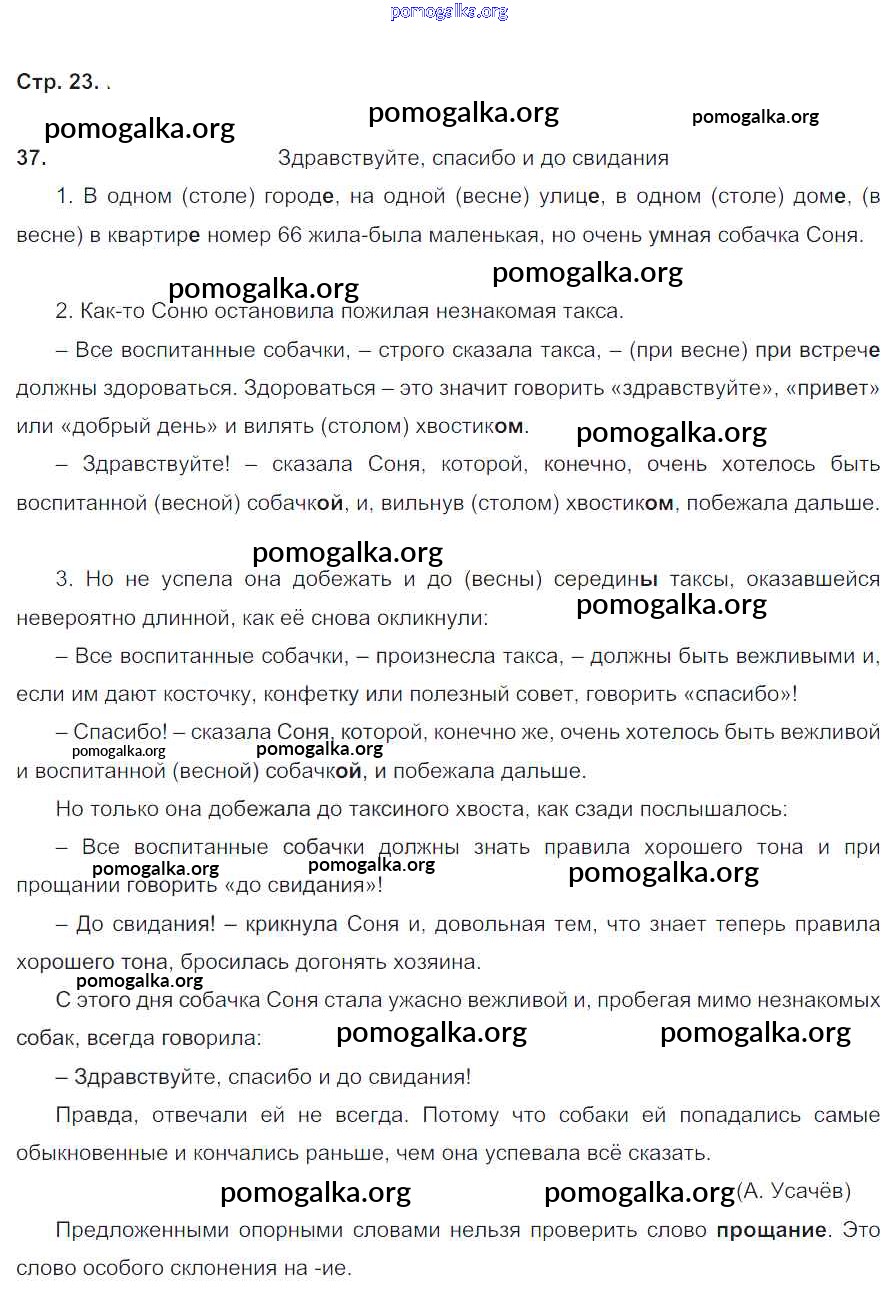 pomogalka.org

Стр. 23. .

pomogalka.org pomogalka.org pomogalka.org

37. Здравствуйте, спасибо и до свидания

1. В одном (столе) городе, на одной (весне) улице, в одном (столе) доме, (в весне) в квартире номер 66 жила-была маленькая, но очень умная собачка Соня.

pomogalka.org pomogalka.org

2. Как-то Соню остановила пожилая незнакомая такса.

– Все воспитанные собачки, – строго сказала такса, – (при весне) при встрече должны здороваться. Здороваться – это значит говорить «здравствуйте», «привет» или «добрый день» и вилять (столом) хвостиком.

pomogalka.org

– Здравствуйте! – сказала Соня, которой, конечно, очень хотелось быть воспитанной (весной) собачкой, и, вильнув (столом) хвостиком, побежала дальше.

pomogalka.org

3. Но не успела она добежать и до (весны) середины таксы, оказавшейся невероятно длинной, как её снова окликнули:

pomogalka.org

– Все воспитанные собачки, – произнесла такса, – должны быть вежливыми и, если им дают косточку, конфетку или полезный совет, говорить «спасибо»!

– Спасибо! – сказала Соня, которой, конечно же, очень хотелось быть вежливой и воспитанной (весной) собачкой, и побежала дальше.

pomogalka.org pomogalka.org

Но только она добежала до таксиного хвоста, как сзади послышалось:

– Все воспитанные собачки должны знать правила хорошего тона и при прощании говорить «до свидания»!

pomogalka.org pomogalka.org pomogalka.org

– До свидания! – крикнула Соня и, довольная тем, что знает теперь правила хорошего тона, бросилась догонять хозяина.

pomogalka.org

С этого дня собачка Соня стала ужасно вежливой и, пробегая мимо незнакомых собак, всегда говорила:

pomogalka.org pomogalka.org

– Здравствуйте, спасибо и до свидания!

Правда, отвечали ей не всегда. Потому что собаки ей попадались самые обыкновенные и кончались раньше, чем она успевала всё сказать.

pomogalka.org pomogalka.org (А. Усачёв)

Предложенными опорными словами нельзя проверить слово прощание. Это слово особого склонения на -ие.